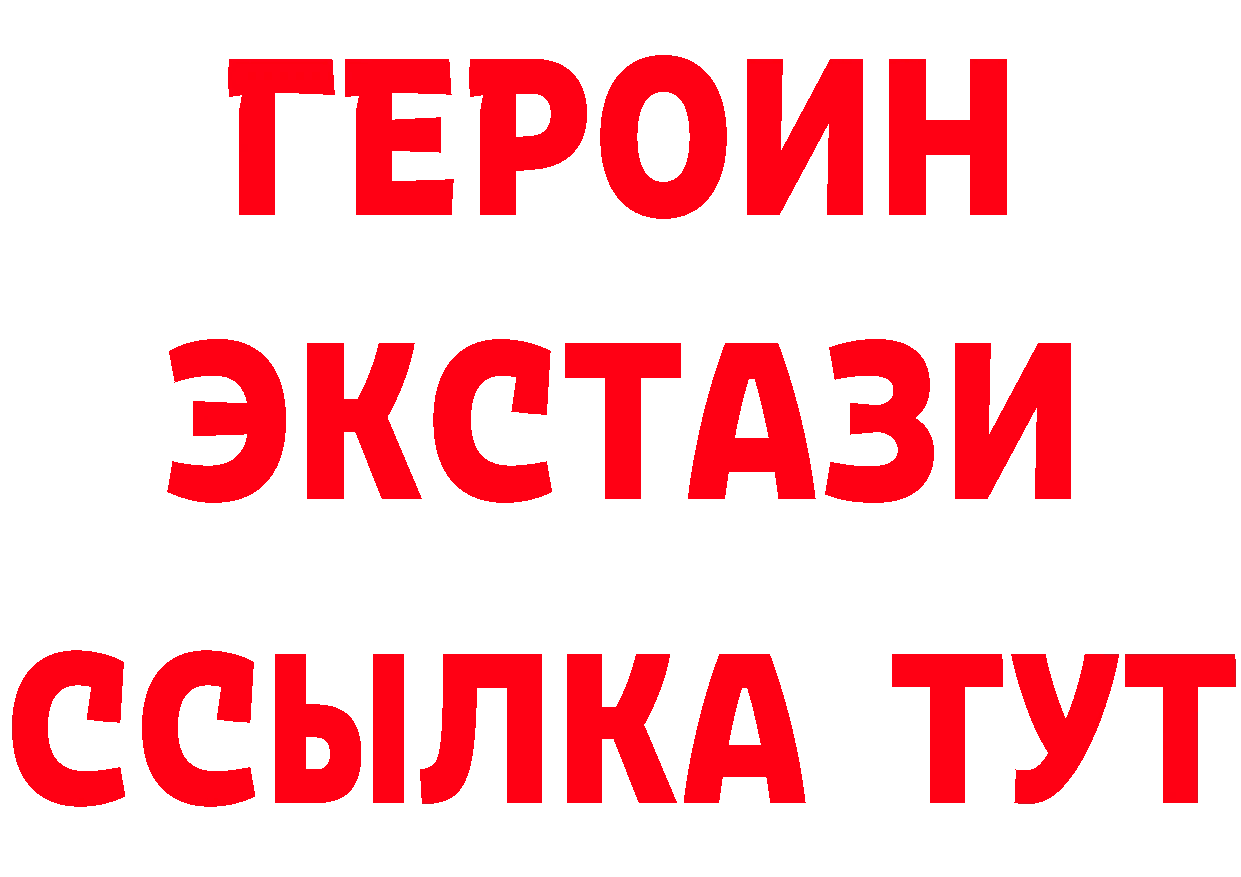 ГЕРОИН
ЭКСТАЗИ
ССЫЛКА ТУТ